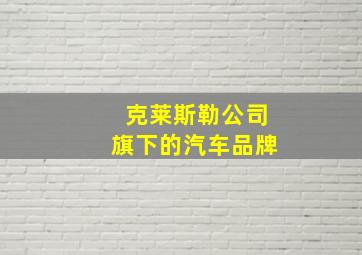 克莱斯勒公司
旗下的汽车品牌